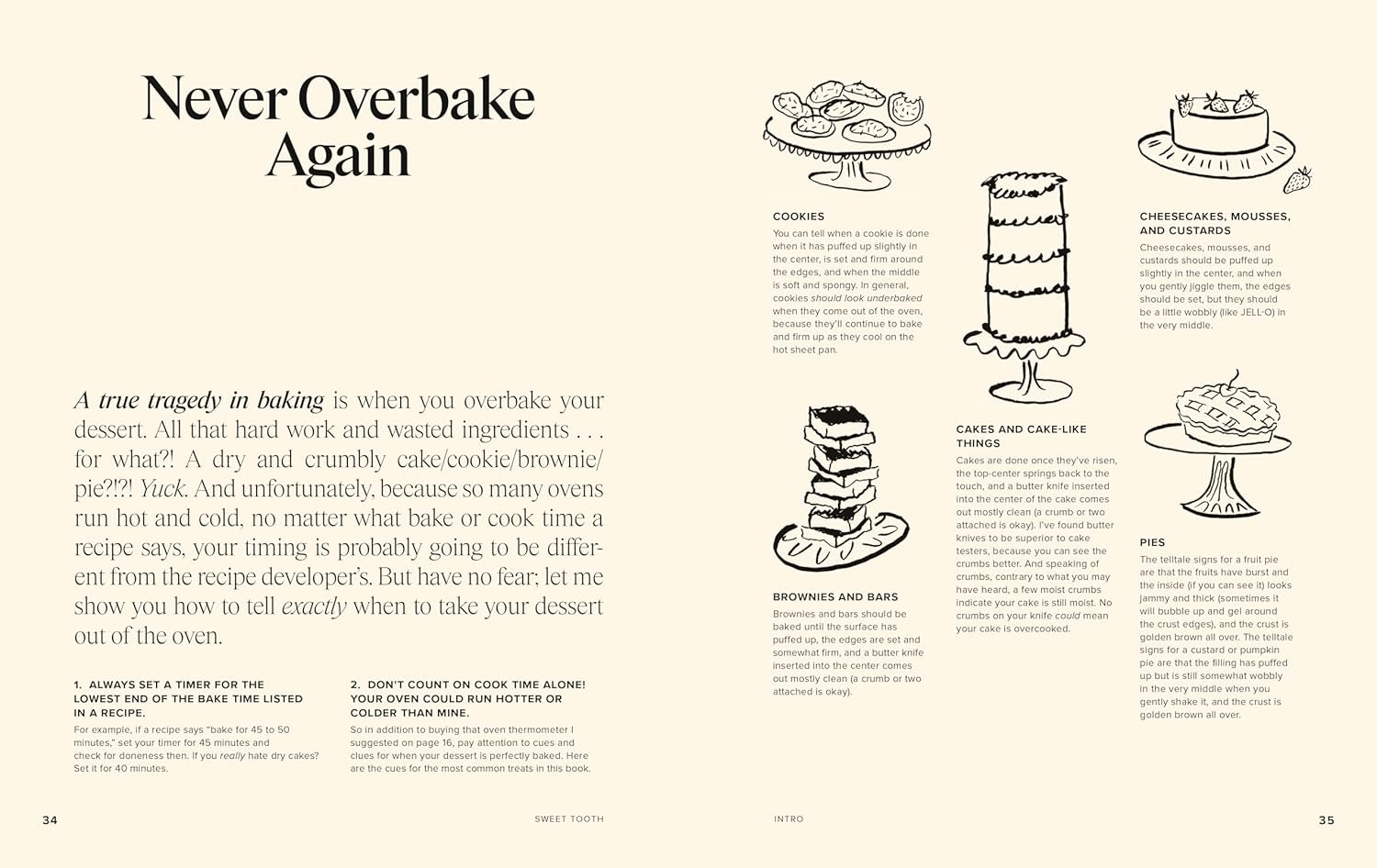 Never Overbake Again

A true tragedy in baking is when you overbake your dessert. All that hard work and wasted ingredients . . . for what?! A dry and crumbly cake/cookie/brownie/pie?!?! Yuck. And unfortunately, because so many ovens run hot and cold, no matter what bake or cook time a recipe says, your timing is probably going to be different from the recipe developer's. But have no fear; let me show you how to tell exactly when to take your dessert out of the oven.

1. ALWAYS SET A TIMER FOR THE LOWEST END OF THE BAKE TIME LISTED IN A RECIPE.

For example, if a recipe says "bake for 45 to 50 minutes," set your timer for 45 minutes and check for doneness then. If you really hate dry cakes? Set it for 40 minutes.

2. DON'T COUNT ON COOK TIME ALONE! YOUR OVEN COULD RUN HOTTER OR COLDER THAN MINE.

So in addition to buying that oven thermometer I suggested on page 16, pay attention to cues and clues for when your dessert is perfectly baked. Here are the cues for the most common treats in this book.

34 SWEET TOOTH

COOKIES

You can tell when a cookie is done when it has puffed up slightly in the center, is set and firm around the edges, and when the middle is soft and spongy. In general, cookies should look underbaked when they come out of the oven, because they'll continue to bake and firm up as they cool on the hot sheet pan.

BROWNIES AND BARS

Brownies and bars should be baked until the surface has puffed up, the edges are set and somewhat firm, and a butter knife inserted into the center comes out mostly clean (a crumb or two attached is okay).

CAKES AND CAKE-LIKE THINGS

Cakes are done once they've risen, the top-center springs back to the touch, and a butter knife inserted into the center of the cake comes out mostly clean (a crumb or two attached is okay). I've found butter knives to be superior to cake testers, because you can see the crumbs better. And speaking of crumbs, contrary to what you may have heard, a few moist crumbs indicate your cake is still moist. No crumbs on your knife could mean your cake is overcooked.

CHEESECAKES, MOUSSES, AND CUSTARDS

Cheesecakes, mousses, and custards should be puffed up slightly in the center, and when you gently jiggle them, the edges should be set, but they should be a little wobbly (like JELL-O) in the very middle.

PIES

The telltale signs for a fruit pie are that the fruits have burst and the inside (if you can see it) looks jammy and thick (sometimes it will bubble up and gel around the crust edges), and the crust is golden brown all over. The telltale signs for a custard or pumpkin pie are that the filling has puffed up but is still somewhat wobbly in the very middle when you gently shake it, and the crust is golden brown all over.

INTRO 35